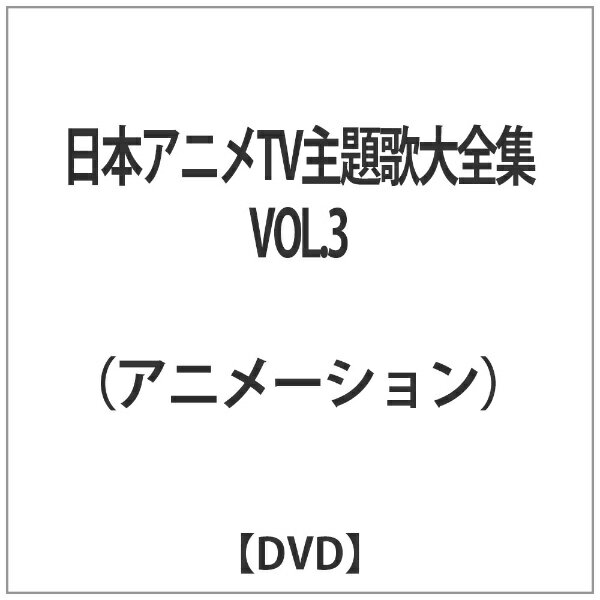 日本アニメTV主題歌大全集 VOL.3

（アニメーション）

【DVD】